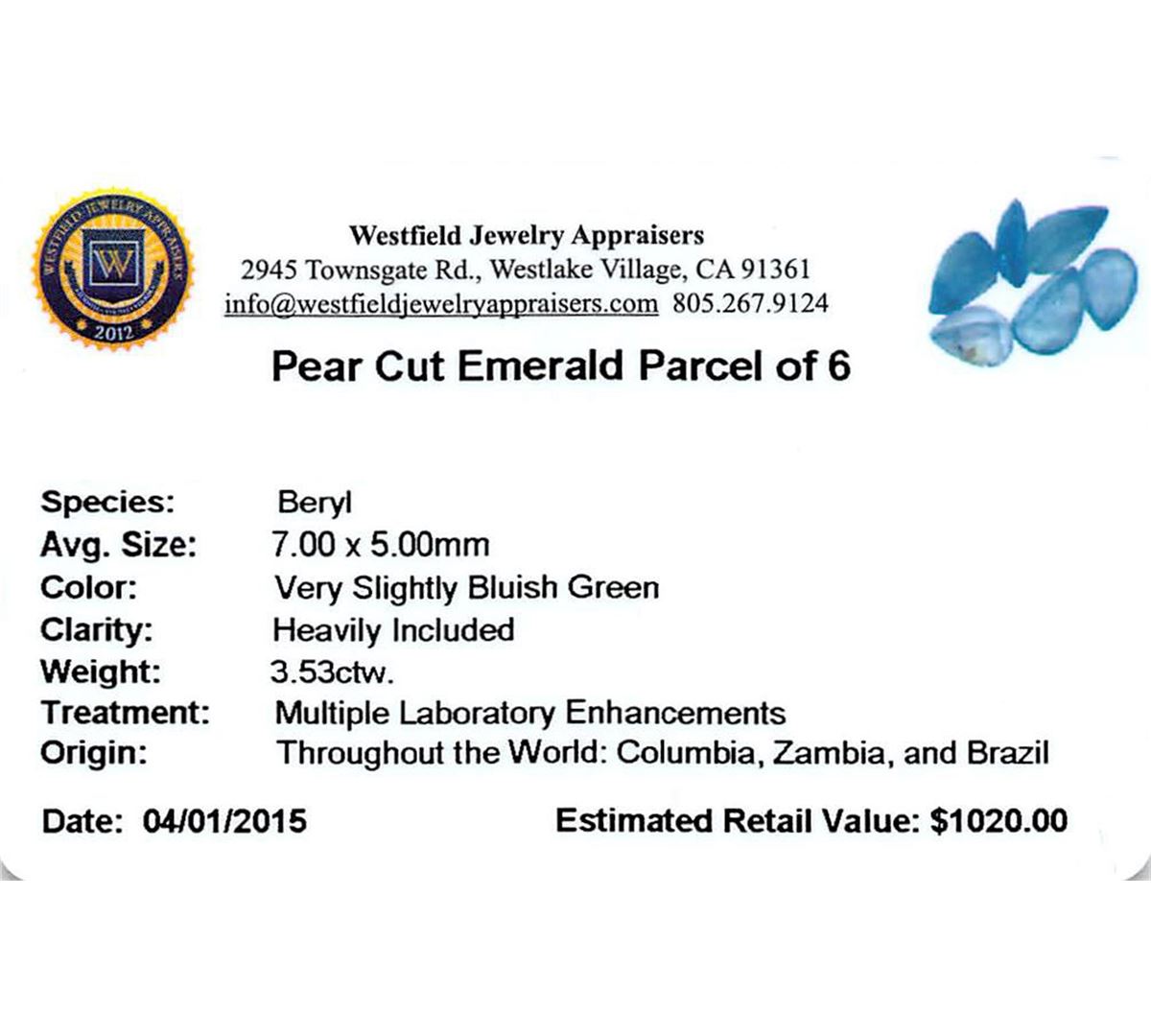 WESTFIELD JEWELRY APPRAISERS
W
2012

Westfield Jewelry Appraisers
2945 Townsgate Rd., Westlake Village, CA 91361
info@westfieldjewelryappraisers.com 805.267.9124

Pear Cut Emerald Parcel of 6

Species: Beryl
Avg. Size: 7.00 x 5.00mm
Color: Very Slightly Bluish Green
Clarity: Heavily Included
Weight: 3.53ctw.
Treatment: Multiple Laboratory Enhancements
Origin: Throughout the World: Columbia, Zambia, and Brazil

Date: 04/01/2015 Estimated Retail Value: $1020.00